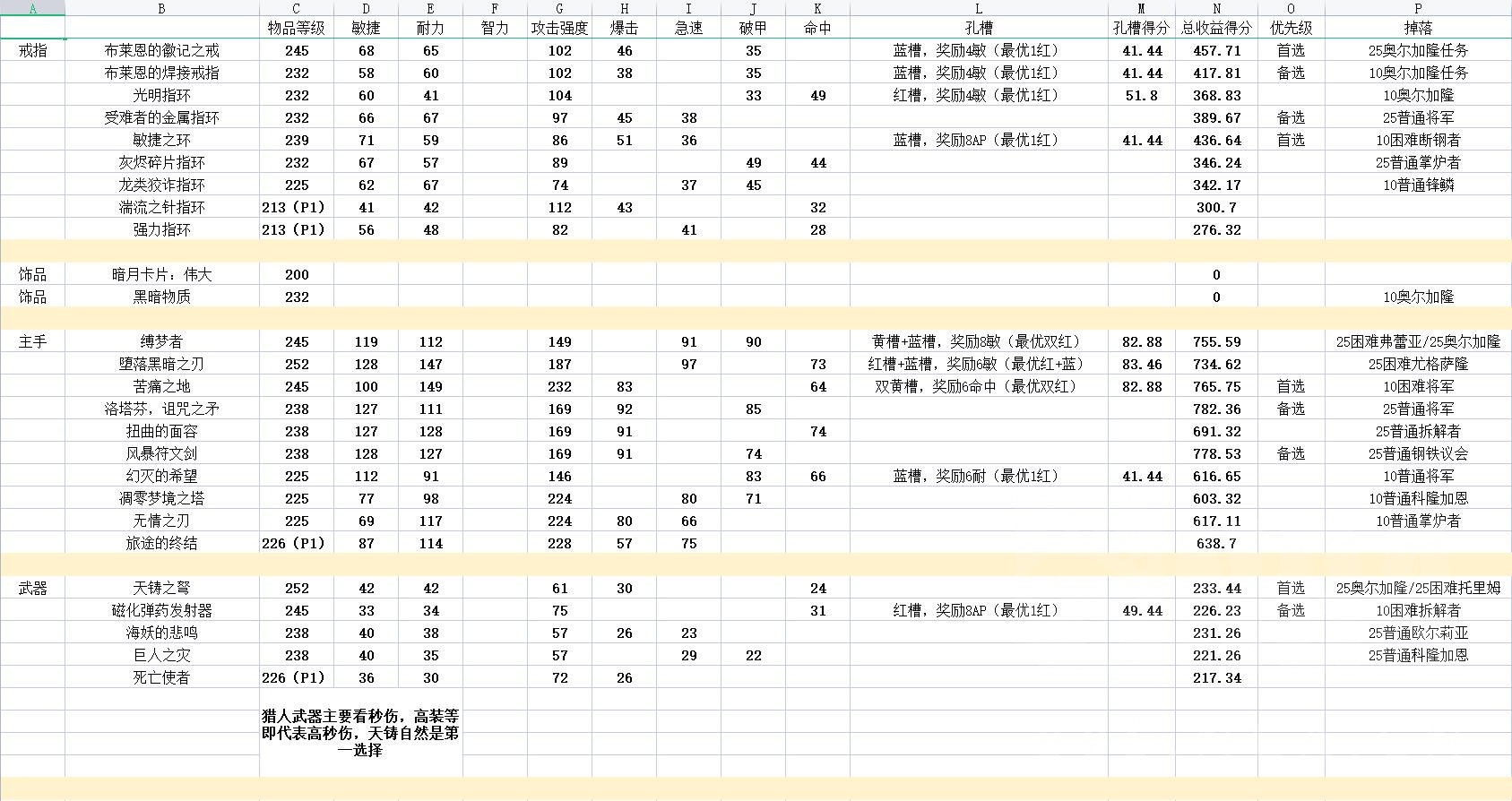 | A | B | C | D | E | F | G | H | I | J | K | L | M | N | O | P |
|---|---|---|---|---|---|---|---|---|---|---|---|---|---|---|---|
| | | 物品等级 | 敏捷 | 耐力 | 智力 | 攻击强度 | 爆击 | 急速 | 破甲 | 命中 | 孔槽 | 孔槽得分 | 总收益得分 | 优先级 | 掉落 |
| 戒指 | 布莱恩的徽记之戒 | 245 | 68 | 65 | | 102 | 46 | | 35 | | 蓝槽，奖励4敏（最优1红） | 41.44 | 457.71 | 首选 | 25奥尔加隆任务 |
| | 布莱恩的焊接戒指 | 232 | 58 | 60 | | 102 | 38 | | 35 | | 蓝槽，奖励4敏（最优1红） | 41.44 | 417.81 | 备选 | 10奥尔加隆任务 |
| | 光明指环 | 232 | 60 | 41 | | 104 | | | 33 | 49 | 红槽，奖励4敏（最优1红） | 51.8 | 368.83 | | 10奥尔加隆 |
| | 受难者的金属指环 | 232 | 66 | 67 | | 97 | 45 | 38 | | | | | 389.67 | 备选 | 25普通将军 |
| | 敏捷之环 | 239 | 71 | 59 | | 86 | 51 | 36 | | | 蓝槽，奖励8AP（最优1红） | 41.44 | 436.64 | 首选 | 10困难断钢者 |
| | 灰烬碎片指环 | 232 | 67 | 57 | | 89 | | | 49 | 44 | | | 346.24 | | 25普通掌炉者 |
| | 龙类狡诈指环 | 225 | 62 | 67 | | 74 | | 37 | 45 | | | | 342.17 | | 10普通锋鳞 |
| | 湍流之针指环 | 213（P1） | 41 | 42 | | 112 | 43 | | | 32 | | | 300.7 | | |
| | 强力指环 | 213（P1） | 56 | 48 | | 82 | | 41 | | 28 | | | 276.32 | | |
| | | | | | | | | | | | | | | | |
| 饰品 | 暗月卡片：伟大 | 200 | | | | | | | | | | | 0 | | |
| 饰品 | 黑暗物质 | 232 | | | | | | | | | | | 0 | | 10奥尔加隆 |
| | | | | | | | | | | | | | | | |
| 主手 | 缚梦者 | 245 | 119 | 112 | | 149 | | 91 | 90 | | 黄槽+蓝槽，奖励8敏（最优双红） | 82.88 | 755.59 | | 25困难弗蕾亚/25奥尔加隆 |
| | 堕落黑暗之刃 | 252 | 128 | 147 | | 187 | | 97 | | 73 | 红槽+蓝槽，奖励6敏（最优红+蓝） | 83.46 | 734.62 | | 25困难尤格萨隆 |
| | 苦痛之地 | 245 | 100 | 149 | | 232 | 83 | | | 64 | 双黄槽，奖励6命中（最优双红） | 82.88 | 765.75 | 首选 | 10困难将军 |
| | 洛塔芬，诅咒之矛 | 238 | 127 | 111 | | 169 | 92 | | 85 | | | | 782.36 | 备选 | 25普通将军 |
| | 扭曲的面容 | 238 | 127 | 128 | | 169 | 91 | | | 74 | | | 691.32 | | 25普通拆解者 |
| | 风暴符文剑 | 238 | 128 | 127 | | 169 | 91 | | 74 | | | | 778.53 | 备选 | 25普通钢铁议会 |
| | 幻灭的希望 | 225 | 112 | 91 | | 146 | | | 83 | 66 | 蓝槽，奖励6耐（最优1红） | 41.44 | 616.65 | | 10普通将军 |
| | 凋零梦境之塔 | 225 | 77 | 98 | | 224 | | 80 | 71 | | | | 603.32 | | 10普通科隆加恩 |
| | 无情之刃 | 225 | 69 | 117 | | 224 | 80 | 66 | | | | | 617.11 | | 10普通掌炉者 |
| | 旅途的终结 | 226（P1） | 87 | 114 | | 228 | 57 | 75 | | | | | 638.7 | | |
| | | | | | | | | | | | | | | | |
| 武器 | 天铸之弩 | 252 | 42 | 42 | | 61 | 30 | | | 24 | | | 233.44 | 首选 | 25奥尔加隆/25困难托里姆 |
| | 磁化弹药发射器 | 245 | 33 | 34 | | 75 | | | | 31 | 红槽，奖励8AP（最优1红） | 49.44 | 226.23 | 备选 | 10困难拆解者 |
| | 海妖的悲鸣 | 238 | 40 | 38 | | 57 | 26 | 23 | | | | | 231.26 | | 25普通欧尔莉亚 |
| | 巨人之灾 | 238 | 40 | 35 | | 57 | | 29 | 22 | | | | 221.26 | | 25普通科隆加恩 |
| | 死亡使者 | 226（P1） | 36 | 30 | | 72 | 26 | | | | | | 217.34 | | |

猎人武器主要看秒伤，高装等即代表高秒伤，天铸自然是第一选择